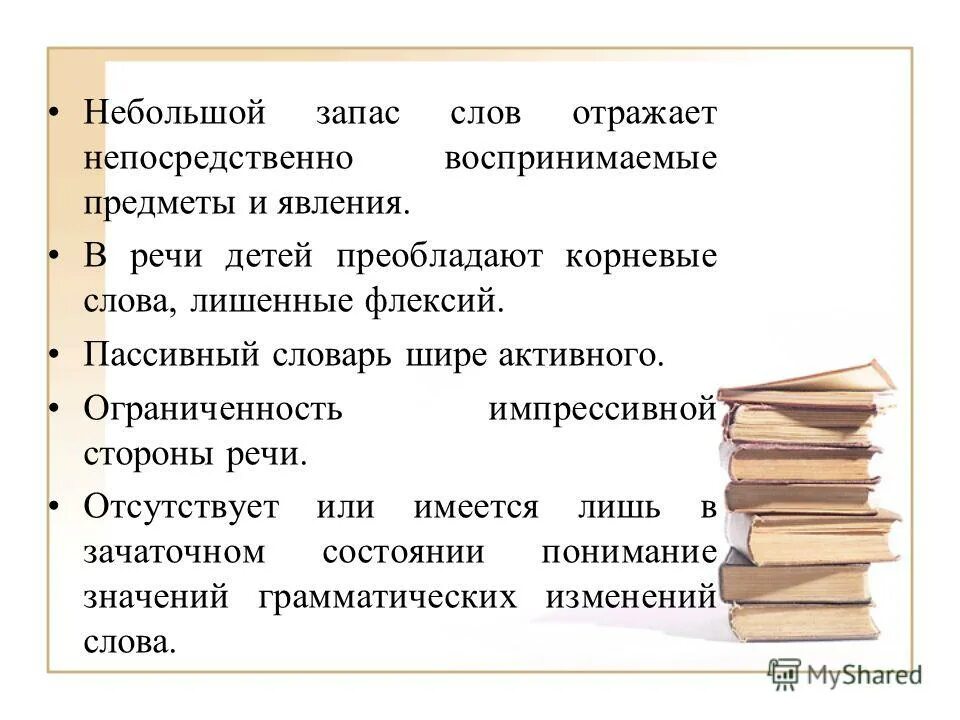 • Небольшой запас слов отражает непосредственно воспринимаемые предметы и явления.

• В речи детей преобладают корневые слова, лишенные флексий.

• Пассивный словарь шире активного.

• Ограниченность импрессивной стороны речи.

• Отсутствует или имеется лишь в зачаточном состоянии понимание значений грамматических изменений слова.

MyShared